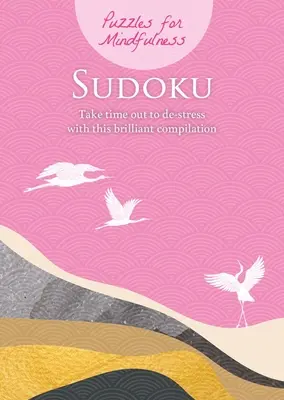 Puzzles for Mindfulness

SUDOKU

Take time out to de-stress with this brilliant compilation